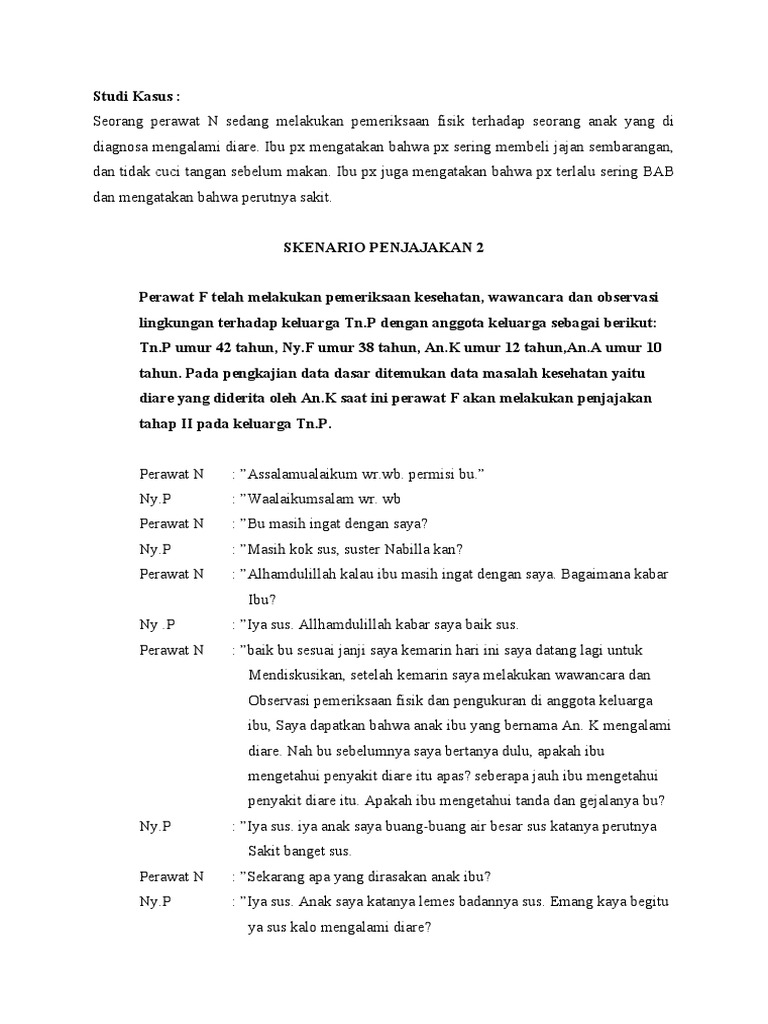 Studi Kasus :
Seorang perawat N sedang melakukan pemeriksaan fisik terhadap seorang anak yang di diagnosa mengalami diare. Ibu px mengatakan bahwa px sering membeli jajan sembarangan, dan tidak cuci tangan sebelum makan. Ibu px juga mengatakan bahwa px terlalu sering BAB dan mengatakan bahwa perutnya sakit.

SKENARIO PENJAJAKAN 2

Perawat F telah melakukan pemeriksaan kesehatan, wawancara dan observasi lingkungan terhadap keluarga Tn.P dengan anggota keluarga sebagai berikut: Tn.P umur 42 tahun, Ny.F umur 38 tahun, An.K umur 12 tahun,An.A umur 10 tahun. Pada pengkajian data dasar ditemukan data masalah kesehatan yaitu diare yang diderita oleh An.K saat ini perawat F akan melakukan penjajakan tahap II pada keluarga Tn.P.

Perawat N : "Assalamualaikum wr.wb. permisi bu."
Ny.P : "Waalaikumsalam wr. wb
Perawat N : "Bu masih ingat dengan saya?
Ny.P : "Masih kok sus, suster Nabilla kan?
Perawat N : "Alhamdulillah kalau ibu masih ingat dengan saya. Bagaimana kabar Ibu?
Ny .P : "Iya sus. Allhamdulillah kabar saya baik sus.
Perawat N : "baik bu sesuai janji saya kemarin hari ini saya datang lagi untuk Mendiskusikan, setelah kemarin saya melakukan wawancara dan Observasi pemeriksaan fisik dan pengukuran di anggota keluarga ibu, Saya dapatkan bahwa anak ibu yang bernama An. K mengalami diare. Nah bu sebelumnya saya bertanya dulu, apakah ibu mengetahui penyakit diare itu apas? seberapa jauh ibu mengetahui penyakit diare itu. Apakah ibu mengetahui tanda dan gejalanya bu?
Ny.P : "Iya sus. iya anak saya buang-buang air besar sus katanya perutnya Sakit banget sus.
Perawat N : "Sekarang apa yang dirasakan anak ibu?
Ny.P : "Iya sus. Anak saya katanya lemes badannya sus. Emang kaya begitu ya sus kalo mengalami diare?